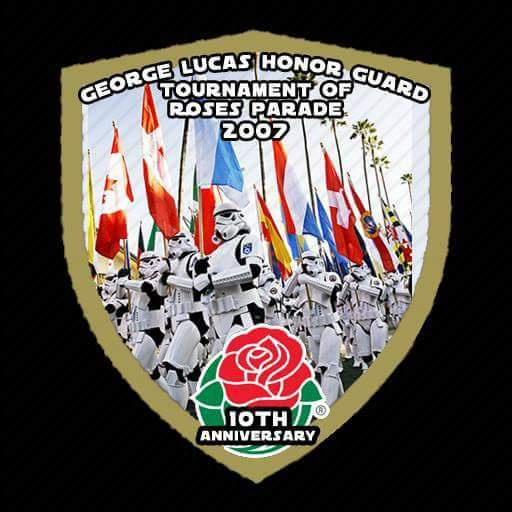 GEORGE LUCAS HONOR GUARD
TOURNAMENT OF
ROSES PARADE
2007

®
10TH
ANNIVERSARY